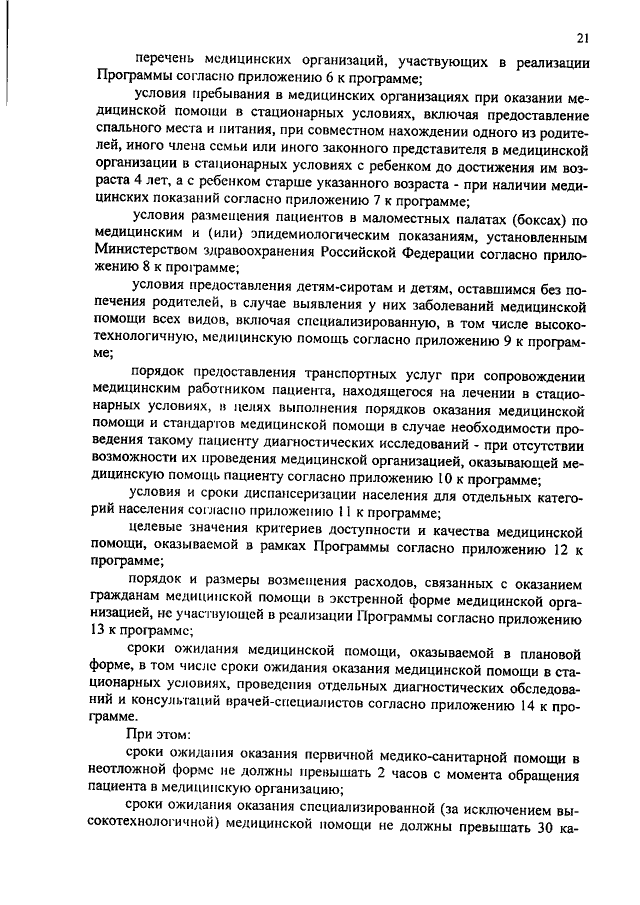 21

перечень медицинских организаций, участвующих в реализации Программы согласно приложению 6 к программе;

условия пребывания в медицинских организациях при оказании медицинской помощи в стационарных условиях, включая предоставление спального места и питания, при совместном нахождении одного из родителей, иного члена семьи или иного законного представителя в медицинской организации в стационарных условиях с ребенком до достижения им возраста 4 лет, а с ребенком старше указанного возраста - при наличии медицинских показаний согласно приложению 7 к программе;

условия размещения пациентов в маломестных палатах (боксах) по медицинским и (или) эпидемиологическим показаниям, установленным Министерством здравоохранения Российской Федерации согласно приложению 8 к программе;

условия предоставления детям-сиротам и детям, оставшимся без попечения родителей, в случае выявления у них заболеваний медицинской помощи всех видов, включая специализированную, в том числе высокотехнологичную, медицинскую помощь согласно приложению 9 к программе;

порядок предоставления транспортных услуг при сопровождении медицинским работником пациента, находящегося на лечении в стационарных условиях, в целях выполнения порядков оказания медицинской помощи и стандартов медицинской помощи в случае необходимости проведения такому пациенту диагностических исследований - при отсутствии возможности их проведения медицинской организацией, оказывающей медицинскую помощь пациенту согласно приложению 10 к программе;

условия и сроки диспансеризации населения для отдельных категорий населения согласно приложению 11 к программе;

целевые значения критериев доступности и качества медицинской помощи, оказываемой в рамках Программы согласно приложению 12 к программе;

порядок и размеры возмещения расходов, связанных с оказанием гражданам медицинской помощи в экстренной форме медицинской организацией, не участвующей в реализации Программы согласно приложению 13 к программе;

сроки ожидания медицинской помощи, оказываемой в плановой форме, в том числе сроки ожидания оказания медицинской помощи в стационарных условиях, проведения отдельных диагностических обследований и консультаций врачей-специалистов согласно приложению 14 к программе.

При этом:

сроки ожидания оказания первичной медико-санитарной помощи в неотложной форме не должны превышать 2 часов с момента обращения пациента в медицинскую организацию;

сроки ожидания оказания специализированной (за исключением высокотехнологичной) медицинской помощи не должны превышать 30 ка-